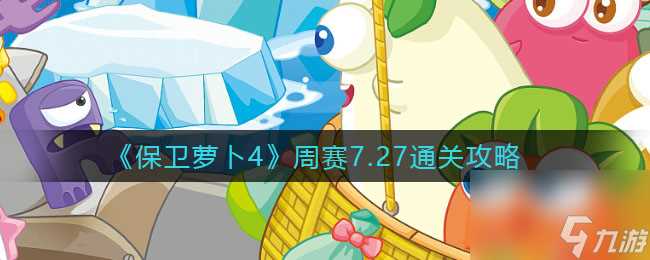 《保卫萝卜4》周赛7.27通关攻略

九游